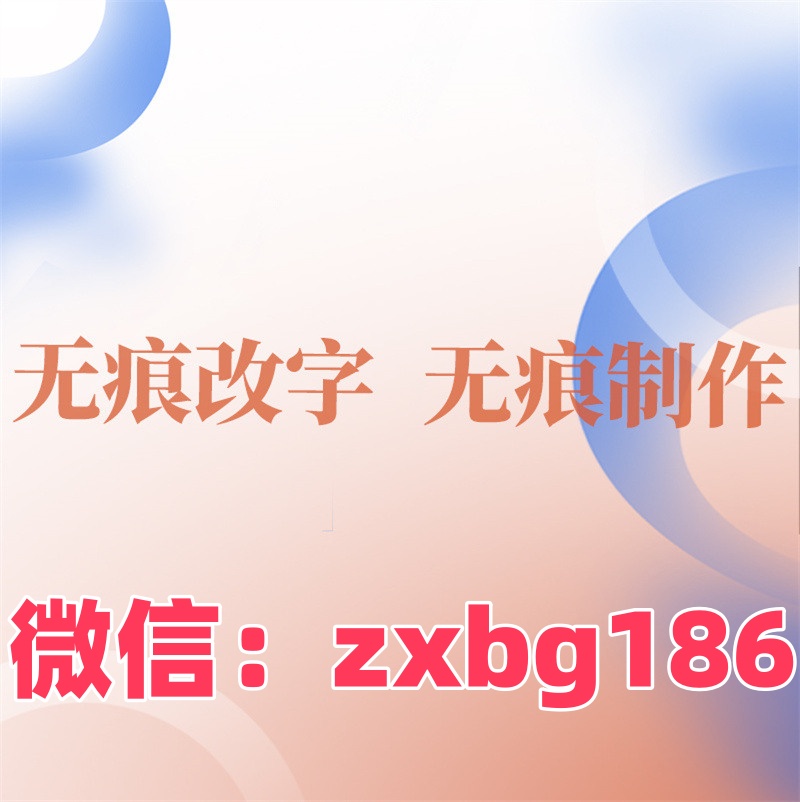 无痕改字 无痕制作

微信：zxbg186